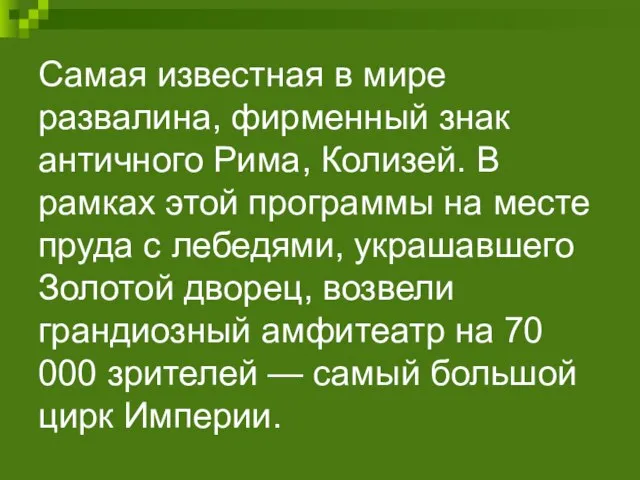 Самая известная в мире развалина, фирменный знак античного Рима, Колизей. В рамках этой программы на месте пруда с лебедями, украшавшего Золотой дворец, возвели грандиозный амфитеатр на 70 000 зрителей — самый большой цирк Империи.